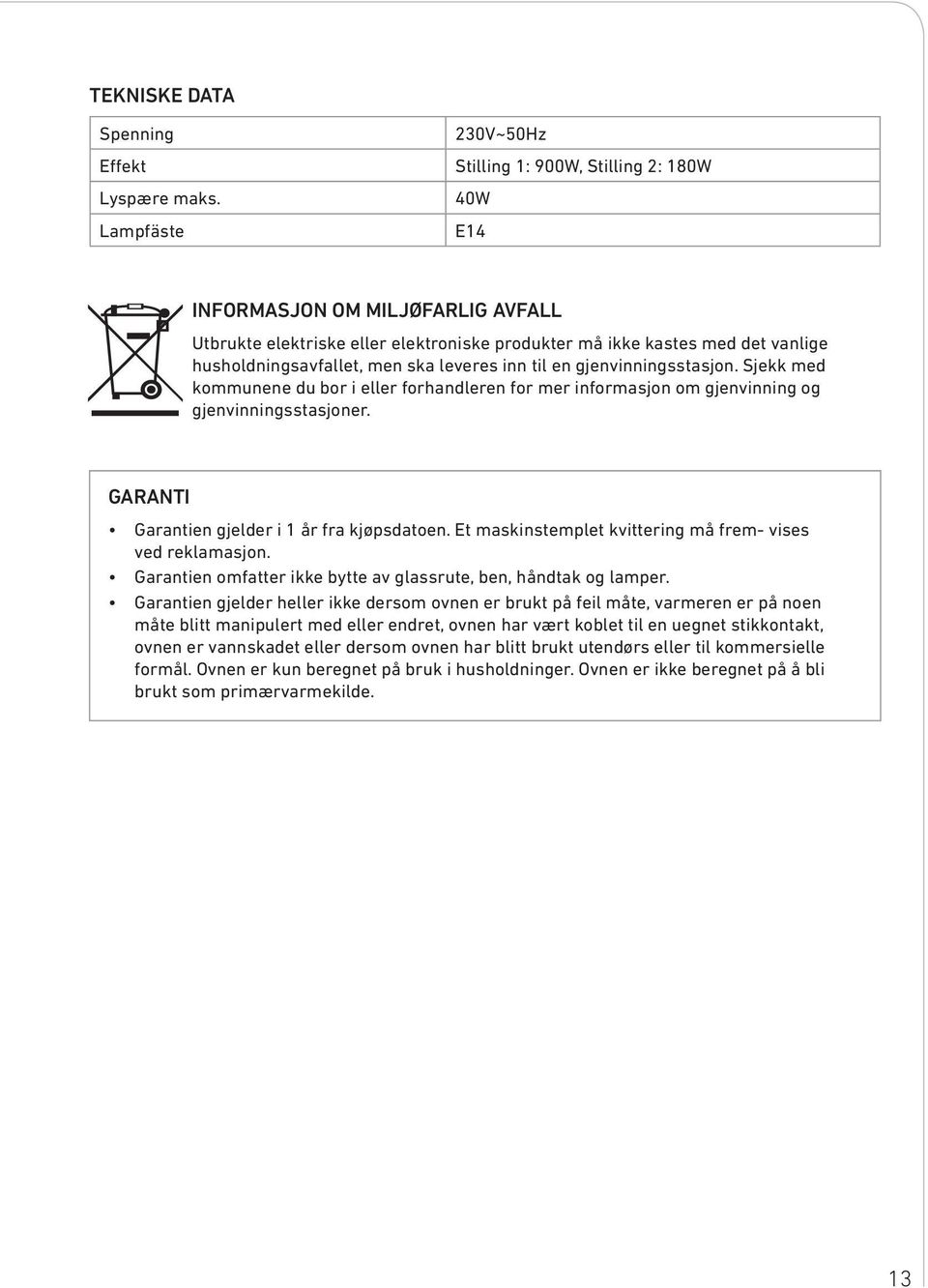 TEKNISKE DATA

| Spenning | 230V~50Hz |
|---|---|
| Effekt | Stilling 1: 900W, Stilling 2: 180W |
| Lyspære maks. | 40W |
| Lampfäste | E14 |

INFORMASJON OM MILJØFARLIG AVFALL

Utbrukte elektriske eller elektroniske produkter må ikke kastes med det vanlige husholdningsavfallet, men ska leveres inn til en gjenvinningsstasjon. Sjekk med kommunene du bor i eller forhandleren for mer informasjon om gjenvinning og gjenvinningsstasjoner.

GARANTI

• Garantien gjelder i 1 år fra kjøpsdatoen. Et maskinstemplet kvittering må frem- vises ved reklamasjon.
• Garantien omfatter ikke bytte av glassrute, ben, håndtak og lamper.
• Garantien gjelder heller ikke dersom ovnen er brukt på feil måte, varmeren er på noen måte blitt manipulert med eller endret, ovnen har vært koblet til en uegnet stikkontakt, ovnen er vannskadet eller dersom ovnen har blitt brukt utendørs eller til kommersielle formål. Ovnen er kun beregnet på bruk i husholdninger. Ovnen er ikke beregnet på å bli brukt som primærvarmekilde.

13